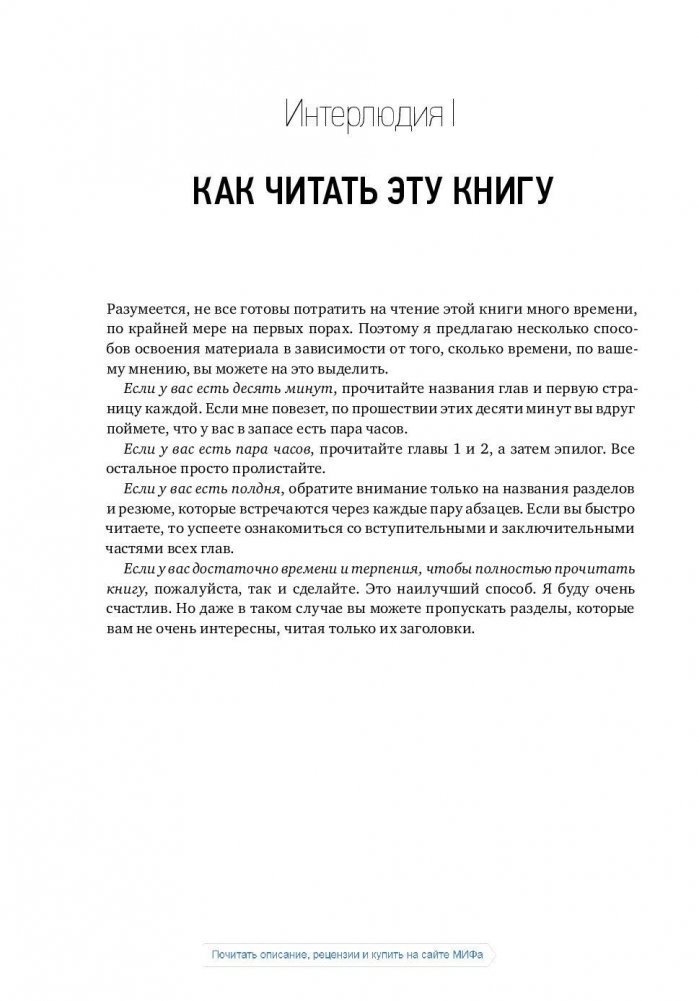 Интерлюдия I

КАК ЧИТАТЬ ЭТУ КНИГУ

Разумеется, не все готовы потратить на чтение этой книги много времени, по крайней мере на первых порах. Поэтому я предлагаю несколько способов освоения материала в зависимости от того, сколько времени, по вашему мнению, вы можете на это выделить.

Если у вас есть десять минут, прочитайте названия глав и первую страницу каждой. Если мне повезет, по прошествии этих десяти минут вы вдруг поймете, что у вас в запасе есть пара часов.

Если у вас есть пара часов, прочитайте главы 1 и 2, а затем эпилог. Все остальное просто пролистайте.

Если у вас есть полдня, обратите внимание только на названия разделов и резюме, которые встречаются через каждые пару абзацев. Если вы быстро читаете, то успеете ознакомиться со вступительными и заключительными частями всех глав.

Если у вас достаточно времени и терпения, чтобы полностью прочитать книгу, пожалуйста, так и сделайте. Это наилучший способ. Я буду очень счастлив. Но даже в таком случае вы можете пропускать разделы, которые вам не очень интересны, читая только их заголовки.

Почитать описание, рецензии и купить на сайте МИФа